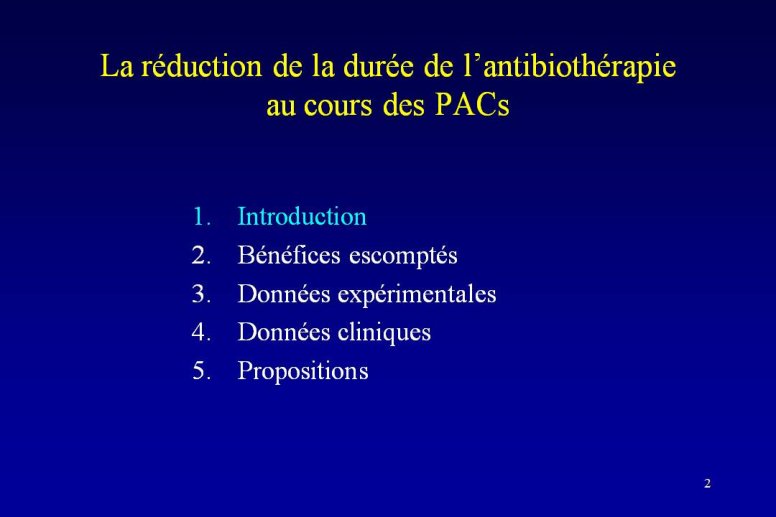 La réduction de la durée de l’antibiothérapie au cours des PACs

1. Introduction
2. Bénéfices escomptés
3. Données expérimentales
4. Données cliniques
5. Propositions

2